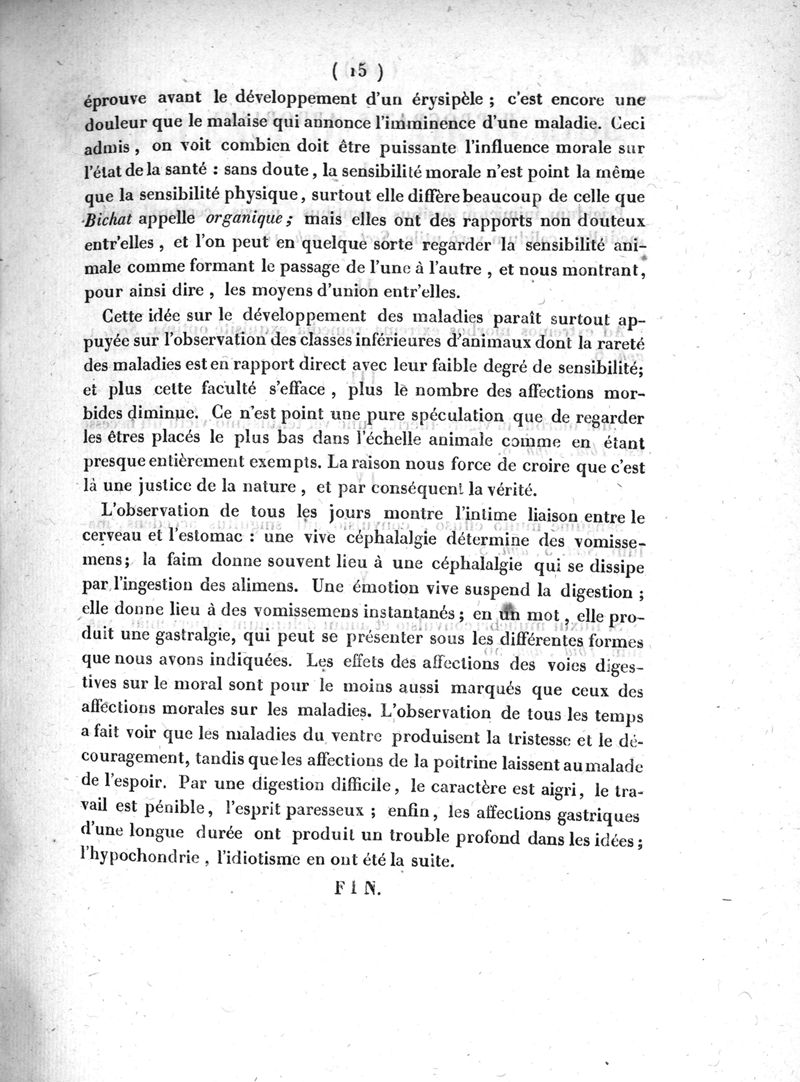 ( 15 )

éprouve avant le développement d'un érysipèle ; c'est encore une douleur que le malaise qui annonce l'imminence d'une maladie. Ceci admis, on voit combien doit être puissante l'influence morale sur l'état de la santé : sans doute, la sensibilité morale n'est point la même que la sensibilité physique, surtout elle diffère beaucoup de celle que Bichat appelle organique ; mais elles ont des rapports non douteux entr'elles, et l'on peut en quelque sorte regarder la sensibilité animale comme formant le passage de l'une à l'autre, et nous montrant, pour ainsi dire, les moyens d'union entr'elles.

Cette idée sur le développement des maladies paraît surtout appuyée sur l'observation des classes inférieures d'animaux dont la rareté des maladies est en rapport direct avec leur faible degré de sensibilité; et plus cette faculté s'efface, plus le nombre des affections morbides diminue. Ce n'est point une pure spéculation que de regarder les êtres placés le plus bas dans l'échelle animale comme en étant presque entièrement exempts. La raison nous force de croire que c'est là une justice de la nature, et par conséquent la vérité.

L'observation de tous les jours montre l'intime liaison entre le cerveau et l'estomac : une vive céphalalgie détermine des vomissemens; la faim donne souvent lieu à une céphalalgie qui se dissipe par l'ingestion des alimens. Une émotion vive suspend la digestion ; elle donne lieu à des vomissemens instantanés ; en un mot, elle produit une gastralgie, qui peut se présenter sous les différentes formes que nous avons indiquées. Les effets des affections des voies digestives sur le moral sont pour le moins aussi marqués que ceux des affections morales sur les maladies. L'observation de tous les temps a fait voir que les maladies du ventre produisent la tristesse et le découragement, tandis que les affections de la poitrine laissent au malade de l'espoir. Par une digestion difficile, le caractère est aigri, le travail est pénible, l'esprit paresseux ; enfin, les affections gastriques d'une longue durée ont produit un trouble profond dans les idées ; l'hypochondrie, l'idiotisme en ont été la suite.

FIN.